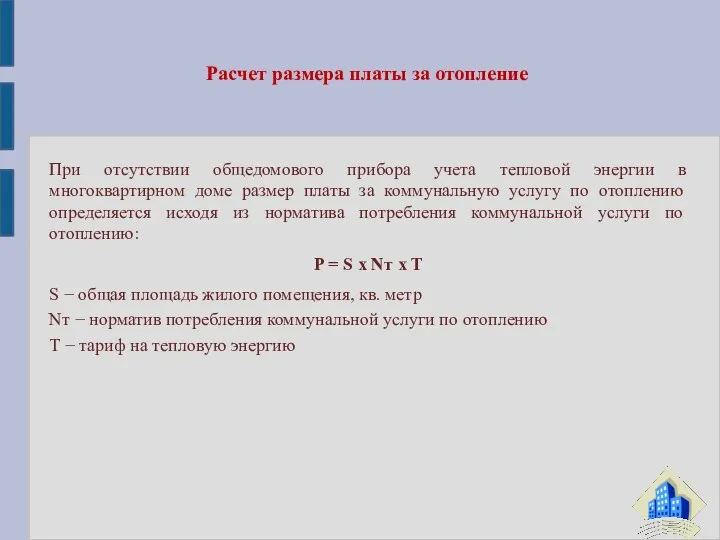 Расчет размера платы за отопление

При отсутствии общедомового прибора учета тепловой энергии в многоквартирном доме размер платы за коммунальную услугу по отоплению определяется исходя из норматива потребления коммунальной услуги по отоплению:

P = S x Nт x T

S − общая площадь жилого помещения, кв. метр

Nт − норматив потребления коммунальной услуги по отоплению

T − тариф на тепловую энергию